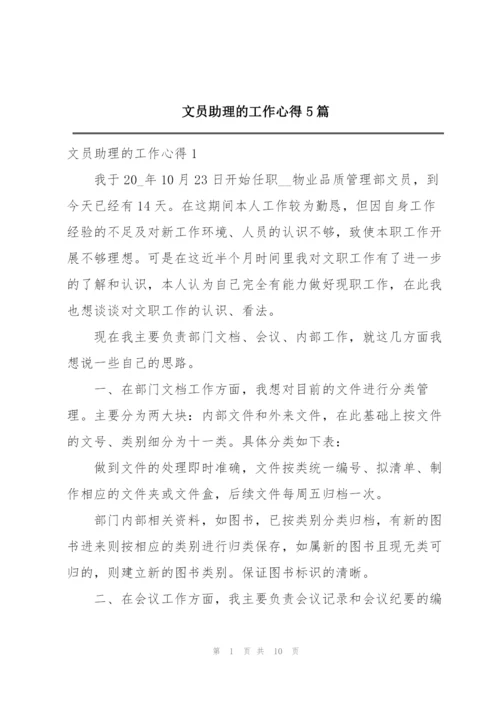 文员助理的工作心得5篇

文员助理的工作心得1

我于20_年10月23日开始任职__物业品质管理部文员，到今天已经有14天。在这期间本人工作较为勤恳，但因自身工作经验的不足及对新工作环境、人员的认识不够，致使本职工作开展不够理想。可是在这近半个月时间里我对文职工作有了进一步的了解和认识，本人认为自己完全有能力做好现职工作，在此我也想谈谈对文职工作的认识、看法。

现在我主要负责部门文档、会议、内部工作，就这几方面我想说一些自己的思路。

一、在部门文档工作方面，我想对目前的文件进行分类管理。主要分为两大块：内部文件和外来文件，在此基础上按文件的文号、类别细分为十一类。具体分类如下表：

做到文件的处理即时准确，文件按类统一编号、拟清单、制作相应的文件夹或文件盒，后续文件每周五归档一次。

部门内部相关资料，如图书，已按类别分类归档，有新的图书进来则按相应的类别进行归类保存，如属新的图书且现无类可归的，则建立新的图书类别。保证图书标识的清晰。

二、在会议工作方面，我主要负责会议记录和会议纪要的编

第 1 页 共 10 页